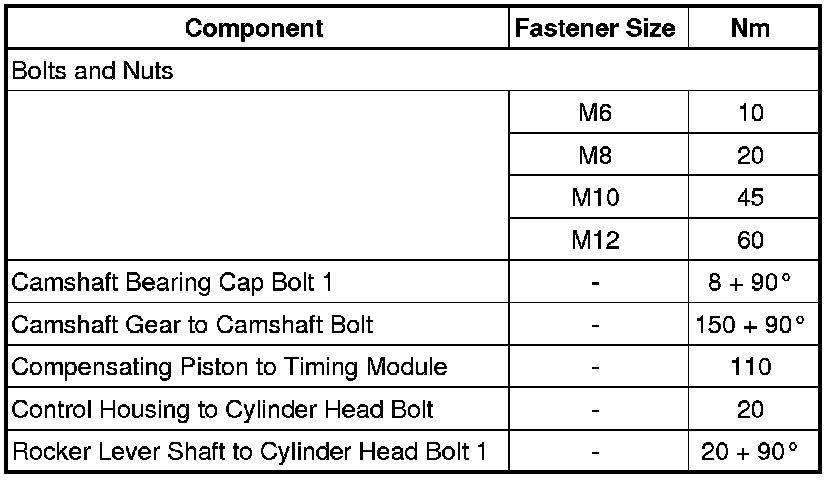 | Component | Fastener Size | Nm |
|---|---|---|
| Bolts and Nuts | | |
| | M6 | 10 |
| | M8 | 20 |
| | M10 | 45 |
| | M12 | 60 |
| Camshaft Bearing Cap Bolt 1 | - | 8 + 90° |
| Camshaft Gear to Camshaft Bolt | - | 150 + 90° |
| Compensating Piston to Timing Module | - | 110 |
| Control Housing to Cylinder Head Bolt | - | 20 |
| Rocker Lever Shaft to Cylinder Head Bolt 1 | - | 20 + 90° |